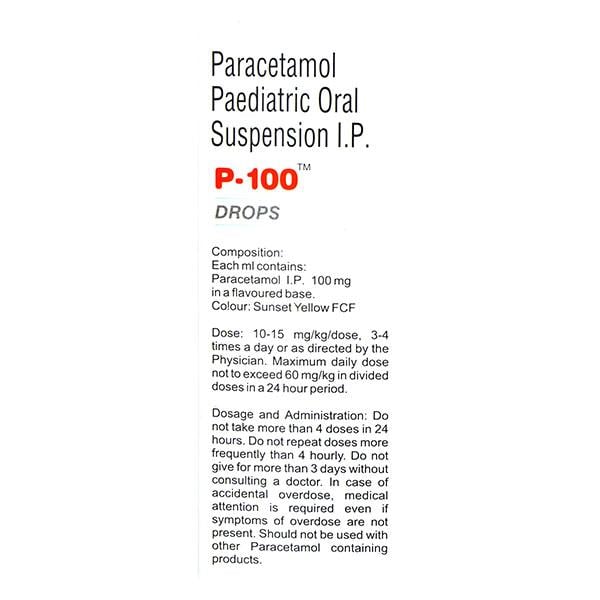 Paracetamol Paediatric Oral Suspension I.P.

P-100™

DROPS

Composition:
Each ml contains:
Paracetamol I.P. 100 mg
in a flavoured base.
Colour: Sunset Yellow FCF

Dose: 10-15 mg/kg/dose, 3-4 times a day or as directed by the Physician. Maximum daily dose not to exceed 60 mg/kg in divided doses in a 24 hour period.

Dosage and Administration: Do not take more than 4 doses in 24 hours. Do not repeat doses more frequently than 4 hourly. Do not give for more than 3 days without consulting a doctor. In case of accidental overdose, medical attention is required even if symptoms of overdose are not present. Should not be used with other Paracetamol containing products.